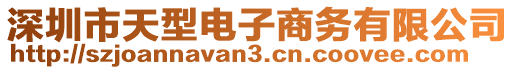 深圳市天型电子商务有限公司
http://szjoannavan3.cn.coovee.com